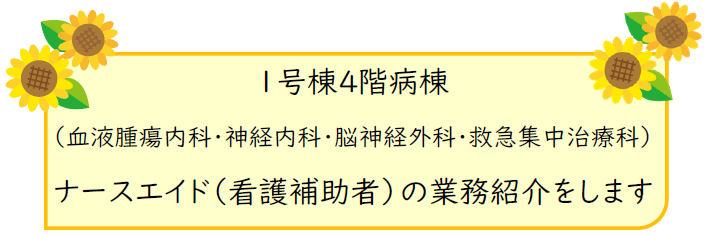 1号棟4階病棟

（血液腫瘍内科・神経内科・脳神経外科・救急集中治療科）

ナースエイド（看護補助者）の業務紹介をします